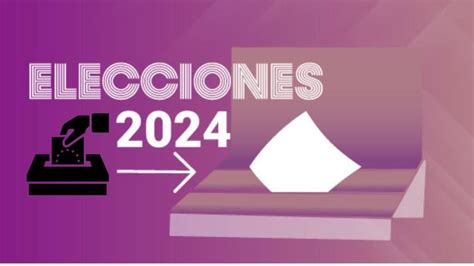 ELECCIONES
2024